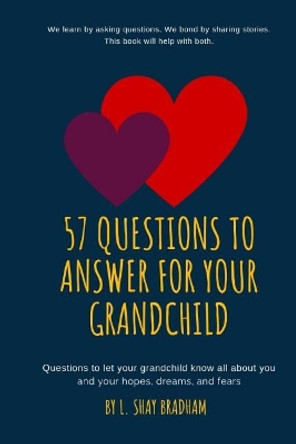 We learn by asking questions. We bond by sharing stories. This book will help with both.

57 QUESTIONS TO ANSWER FOR YOUR GRANDCHILD

Questions to let your grandchild know all about you and your hopes, dreams, and fears

BY L. SHAY BRADHAM